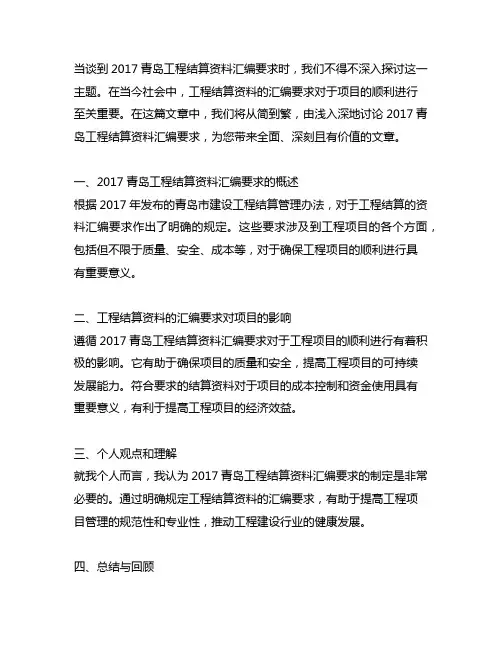 当谈到 2017 青岛工程结算资料汇编要求时，我们不得不深入探讨这一主题。在当今社会中，工程结算资料的汇编要求对于项目的顺利进行至关重要。在这篇文章中，我们将从简到繁，由浅入深地讨论 2017 青岛工程结算资料汇编要求，为您带来全面、深刻且有价值的文章。

一、2017 青岛工程结算资料汇编要求的概述
根据 2017 年发布的青岛市建设工程结算管理办法，对于工程结算的资料汇编要求作出了明确的规定。这些要求涉及到工程项目的各个方面，包括但不限于质量、安全、成本等，对于确保工程项目的顺利进行具有重要意义。

二、工程结算资料的汇编要求对项目的影响
遵循 2017 青岛工程结算资料汇编要求对于工程项目的顺利进行有着积极的影响。它有助于确保项目的质量和安全，提高工程项目的可持续发展能力。符合要求的结算资料对于项目的成本控制和资金使用具有重要意义，有利于提高工程项目的经济效益。

三、个人观点和理解
就我个人而言，我认为 2017 青岛工程结算资料汇编要求的制定是非常必要的。通过明确规定工程结算资料的汇编要求，有助于提高工程项目管理的规范性和专业性，推动工程建设行业的健康发展。

四、总结与回顾